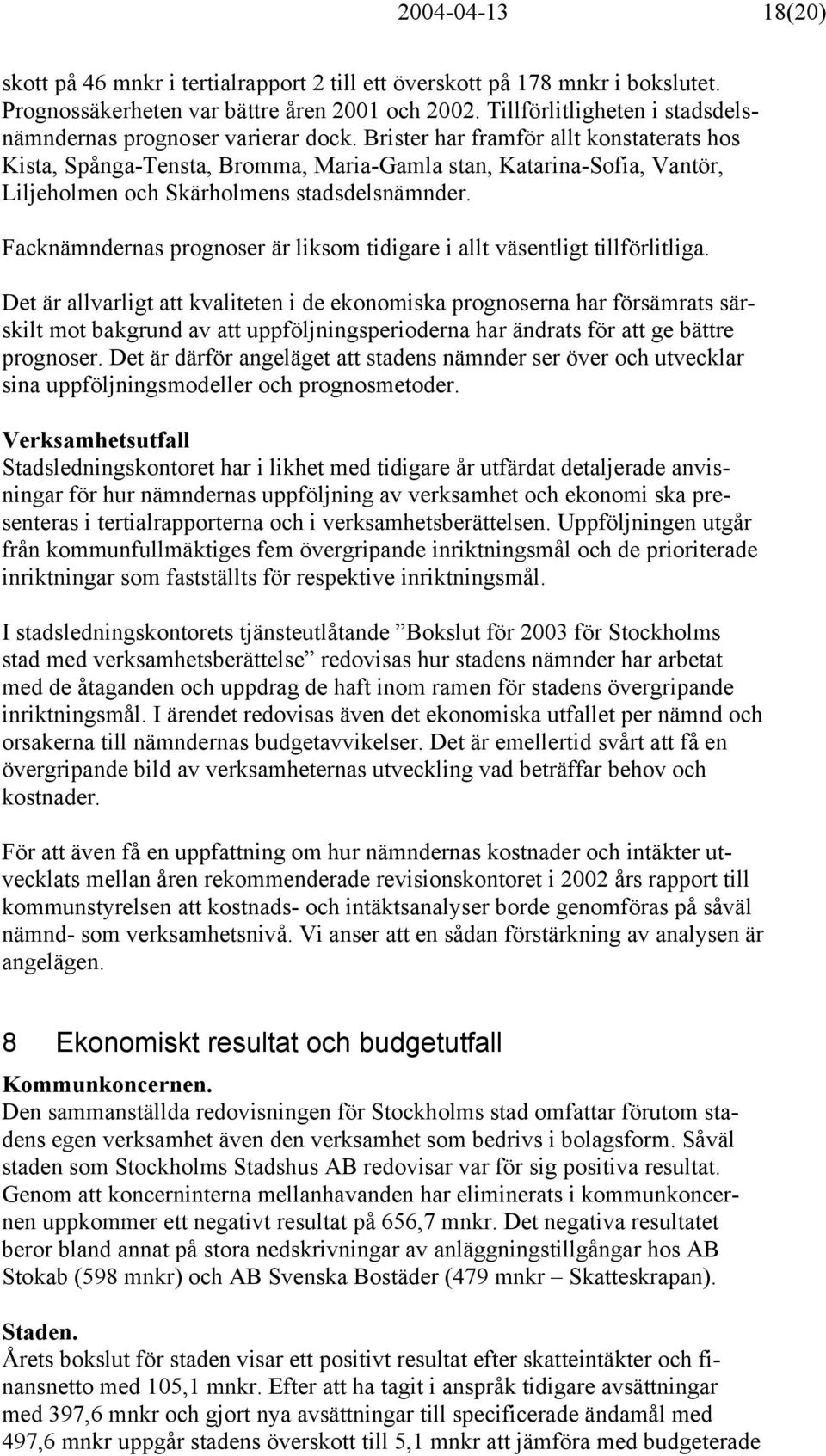 2004-04-13 18(20)

skott på 46 mnkr i tertialrapport 2 till ett överskott på 178 mnkr i bokslutet. Prognossäkerheten var bättre åren 2001 och 2002. Tillförlitligheten i stadsdelsnämndernas prognoser varierar dock. Brister har framför allt konstaterats hos Kista, Spånga-Tensta, Bromma, Maria-Gamla stan, Katarina-Sofia, Vantör, Liljeholmen och Skärholmens stadsdelsnämnder.

Facknämndernas prognoser är liksom tidigare i allt väsentligt tillförlitliga.

Det är allvarligt att kvaliteten i de ekonomiska prognoserna har försämrats särskilt mot bakgrund av att uppföljningsperioderna har ändrats för att ge bättre prognoser. Det är därför angeläget att stadens nämnder ser över och utvecklar sina uppföljningsmodeller och prognosmetoder.

Verksamhetsutfall
Stadsledningskontoret har i likhet med tidigare år utfärdat detaljerade anvisningar för hur nämndernas uppföljning av verksamhet och ekonomi ska presenteras i tertialrapporterna och i verksamhetsberättelsen. Uppföljningen utgår från kommunfullmäktiges fem övergripande inriktningsmål och de prioriterade inriktningar som fastställts för respektive inriktningsmål.

I stadsledningskontorets tjänsteutlåtande ”Bokslut för 2003 för Stockholms stad med verksamhetsberättelse” redovisas hur stadens nämnder har arbetat med de åtaganden och uppdrag de haft inom ramen för stadens övergripande inriktningsmål. I ärendet redovisas även det ekonomiska utfallet per nämnd och orsakerna till nämndernas budgetavvikelser. Det är emellertid svårt att få en övergripande bild av verksamheternas utveckling vad beträffar behov och kostnader.

För att även få en uppfattning om hur nämndernas kostnader och intäkter utvecklats mellan åren rekommenderade revisionskontoret i 2002 års rapport till kommunstyrelsen att kostnads- och intäktsanalyser borde genomföras på såväl nämnd- som verksamhetsnivå. Vi anser att en sådan förstärkning av analysen är angelägen.

8 Ekonomiskt resultat och budgetutfall

Kommunkoncernen.
Den sammanställda redovisningen för Stockholms stad omfattar förutom stadens egen verksamhet även den verksamhet som bedrivs i bolagsform. Såväl staden som Stockholms Stadshus AB redovisar var för sig positiva resultat. Genom att koncerninterna mellanhavanden har eliminerats i kommunkoncernen uppkommer ett negativt resultat på 656,7 mnkr. Det negativa resultatet beror bland annat på stora nedskrivningar av anläggningstillgångar hos AB Stokab (598 mnkr) och AB Svenska Bostäder (479 mnkr – Skatteskrapan).

Staden.
Årets bokslut för staden visar ett positivt resultat efter skatteintäkter och finansnetto med 105,1 mnkr. Efter att ha tagit i anspråk tidigare avsättningar med 397,6 mnkr och gjort nya avsättningar till specificerade ändamål med 497,6 mnkr uppgår stadens överskott till 5,1 mnkr att jämföra med budgeterade